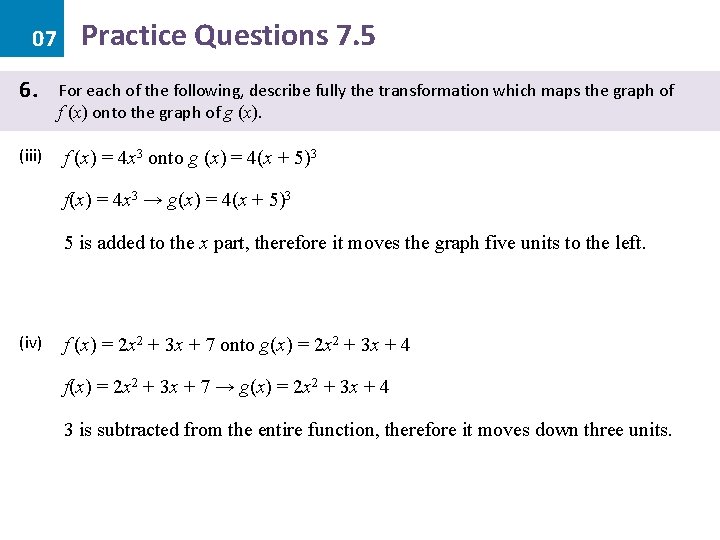 07 Practice Questions 7.5

6. For each of the following, describe fully the transformation which maps the graph of $f(x)$ onto the graph of $g(x)$.

(iii) $f(x) = 4x^3$ onto $g(x) = 4(x + 5)^3$

$f(x) = 4x^3 \rightarrow g(x) = 4(x + 5)^3$

5 is added to the $x$ part, therefore it moves the graph five units to the left.

(iv) $f(x) = 2x^2 + 3x + 7$ onto $g(x) = 2x^2 + 3x + 4$

$f(x) = 2x^2 + 3x + 7 \rightarrow g(x) = 2x^2 + 3x + 4$

3 is subtracted from the entire function, therefore it moves down three units.